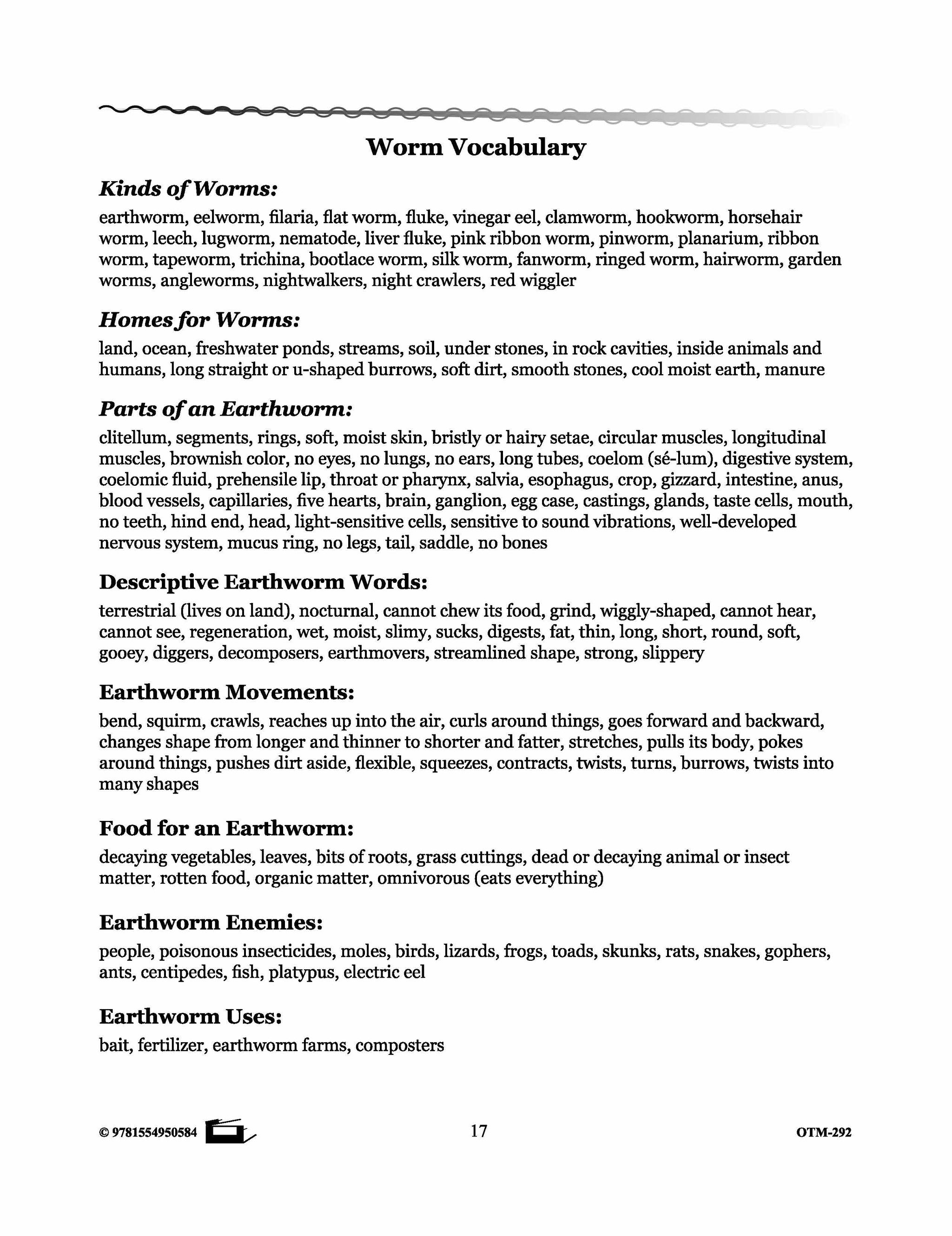 Worm Vocabulary

Kinds of Worms:

earthworm, eelworm, filaria, flat worm, fluke, vinegar eel, clamworm, hookworm, horsehair worm, leech, lugworm, nematode, liver fluke, pink ribbon worm, pinworm, planarium, ribbon worm, tapeworm, trichina, bootlace worm, silk worm, fanworm, ringed worm, hairworm, garden worms, angleworms, nightwalkers, night crawlers, red wiggler

Homes for Worms:

land, ocean, freshwater ponds, streams, soil, under stones, in rock cavities, inside animals and humans, long straight or u-shaped burrows, soft dirt, smooth stones, cool moist earth, manure

Parts of an Earthworm:

clitellum, segments, rings, soft, moist skin, bristly or hairy setae, circular muscles, longitudinal muscles, brownish color, no eyes, no lungs, no ears, long tubes, coelom (sé-lum), digestive system, coelomic fluid, prehensile lip, throat or pharynx, salvia, esophagus, crop, gizzard, intestine, anus, blood vessels, capillaries, five hearts, brain, ganglion, egg case, castings, glands, taste cells, mouth, no teeth, hind end, head, light-sensitive cells, sensitive to sound vibrations, well-developed nervous system, mucus ring, no legs, tail, saddle, no bones

Descriptive Earthworm Words:

terrestrial (lives on land), nocturnal, cannot chew its food, grind, wiggly-shaped, cannot hear, cannot see, regeneration, wet, moist, slimy, sucks, digests, fat, thin, long, short, round, soft, gooey, diggers, decomposers, earthmovers, streamlined shape, strong, slippery

Earthworm Movements:

bend, squirm, crawls, reaches up into the air, curls around things, goes forward and backward, changes shape from longer and thinner to shorter and fatter, stretches, pulls its body, pokes around things, pushes dirt aside, flexible, squeezes, contracts, twists, turns, burrows, twists into many shapes

Food for an Earthworm:

decaying vegetables, leaves, bits of roots, grass cuttings, dead or decaying animal or insect matter, rotten food, organic matter, omnivorous (eats everything)

Earthworm Enemies:

people, poisonous insecticides, moles, birds, lizards, frogs, toads, skunks, rats, snakes, gophers, ants, centipedes, fish, platypus, electric eel

Earthworm Uses:

bait, fertilizer, earthworm farms, composters

© 9781554950584 17 OTM-292